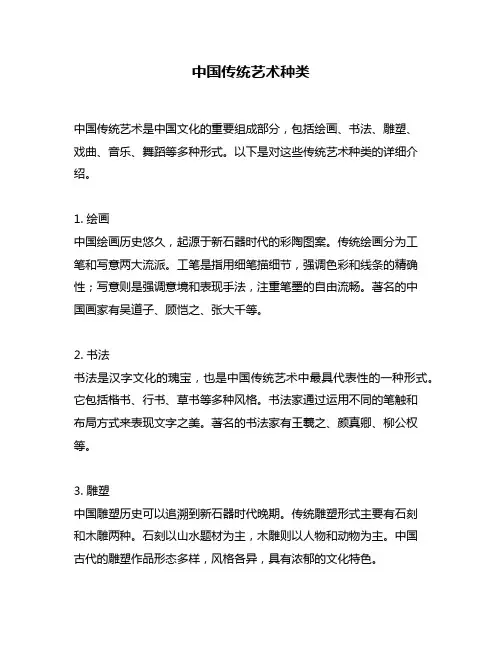 中国传统艺术种类

中国传统艺术是中国文化的重要组成部分，包括绘画、书法、雕塑、戏曲、音乐、舞蹈等多种形式。以下是对这些传统艺术种类的详细介绍。

1. 绘画
中国绘画历史悠久，起源于新石器时代的彩陶图案。传统绘画分为工笔和写意两大流派。工笔是指用细笔描细节，强调色彩和线条的精确性；写意则是强调意境和表现手法，注重笔墨的自由流畅。著名的中国画家有吴道子、顾恺之、张大千等。

2. 书法
书法是汉字文化的瑰宝，也是中国传统艺术中最具代表性的一种形式。它包括楷书、行书、草书等多种风格。书法家通过运用不同的笔触和布局方式来表现文字之美。著名的书法家有王羲之、颜真卿、柳公权等。

3. 雕塑
中国雕塑历史可以追溯到新石器时代晚期。传统雕塑形式主要有石刻和木雕两种。石刻以山水题材为主，木雕则以人物和动物为主。中国古代的雕塑作品形态多样，风格各异，具有浓郁的文化特色。